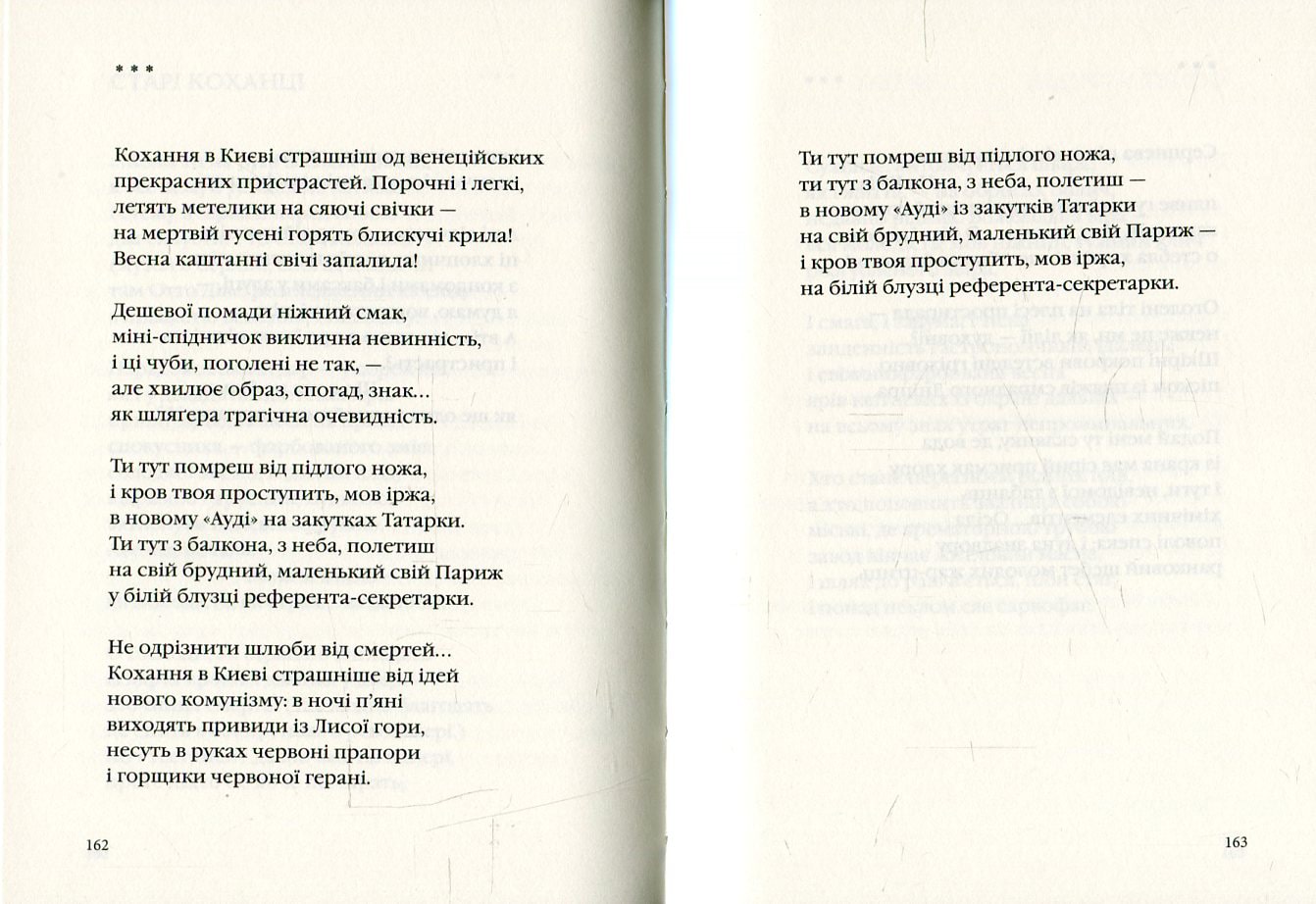 * * *

Кохання в Києві страшніш од венеційських прекрасних пристрастей. Порочні і легкі, летять метелики на сяючі свічки — на мертвій гусені горять блискучі крила! Весна каштанні свічі запалила!

Дешевої помади ніжний смак, міні-спідничок виклична невинність, і ці чуби, поголені не так, — але хвилює образ, спогад, знак... як шлягера трагічна очевидність.

Ти тут помреш від підлого ножа, і кров твоя проступить, мов іржа, в новому «Ауді» на закутках Татарки. Ти тут з балкона, з неба, полетиш на свій брудний, маленький свій Париж у білій блузці референта-секретарки.

Не одрізнити шлюби від смертей... Кохання в Києві страшніше від ідей нового комунізму: в ночі п'яні виходять привиди із Лисої гори, несуть в руках червоні прапори і горщики червоної герані.

162

Ти тут помреш від підлого ножа, ти тут з балкона, з неба, полетиш — в новому «Ауді» із закутків Татарки на свій брудний, маленький свій Париж — і кров твоя проступить, мов іржа, на білій блузці референта-секретарки.

163